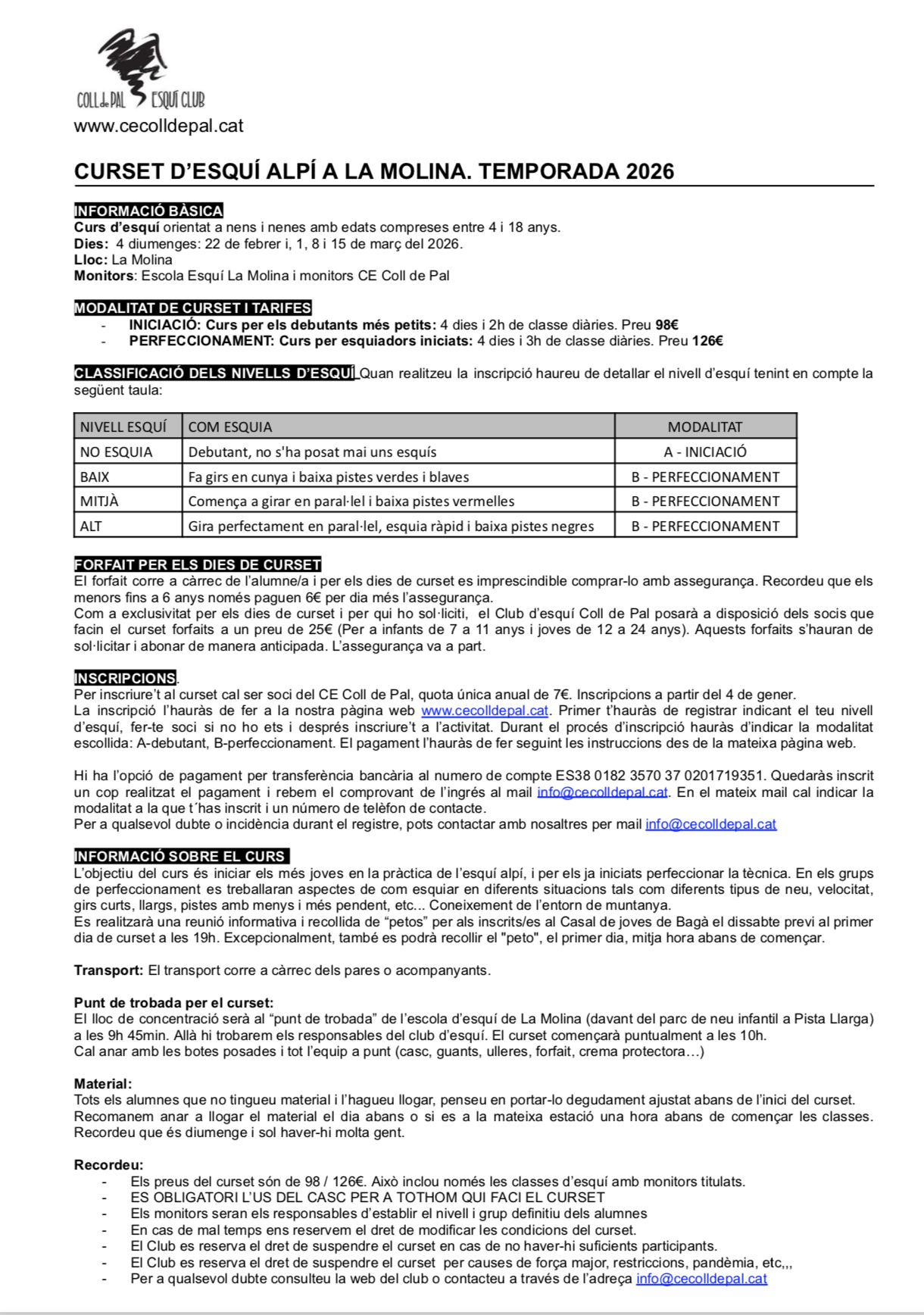 COLL de PAL ESQUÍ CLUB
www.cecolldepal.cat

CURSET D'ESQUÍ ALPÍ A LA MOLINA. TEMPORADA 2026

INFORMACIÓ BÀSICA
Curs d'esquí orientat a nens i nenes amb edats compreses entre 4 i 18 anys.
Dies: 4 diumenges: 22 de febrer i, 1, 8 i 15 de març del 2026.
Lloc: La Molina
Monitors: Escola Esquí La Molina i monitors CE Coll de Pal

MODALITAT DE CURSET I TARIFES
- INICIACIÓ: Curs per els debutants més petits: 4 dies i 2h de classe diàries. Preu 98€
- PERFECCIONAMENT: Curs per esquiadors iniciats: 4 dies i 3h de classe diàries. Preu 126€

CLASSIFICACIÓ DELS NIVELLS D'ESQUÍ Quan realitzeu la inscripció haureu de detallar el nivell d'esquí tenint en compte la següent taula:

| NIVELL ESQUÍ | COM ESQUIA | MODALITAT |
|---|---|---|
| NO ESQUIA | Debutant, no s'ha posat mai uns esquís | A - INICIACIÓ |
| BAIX | Fa girs en cunya i baixa pistes verdes i blaves | B - PERFECCIONAMENT |
| MITJÀ | Comença a girar en paral·lel i baixa pistes vermelles | B - PERFECCIONAMENT |
| ALT | Gira perfectament en paral·lel, esquia ràpid i baixa pistes negres | B - PERFECCIONAMENT |

FORFAIT PER ELS DIES DE CURSET
El forfait corre a càrrec de l'alumne/a i per els dies de curset es imprescindible comprar-lo amb assegurança. Recordeu que els menors fins a 6 anys només paguen 6€ per dia més l'assegurança.
Com a exclusivitat per els dies de curset i per qui ho sol·liciti, el Club d'esquí Coll de Pal posarà a disposició dels socis que facin el curset forfaits a un preu de 25€ (Per a infants de 7 a 11 anys i joves de 12 a 24 anys). Aquests forfaits s'hauran de sol·licitar i abonar de manera anticipada. L'assegurança va a part.

INSCRIPCIONS.
Per inscriure't al curset cal ser soci del CE Coll de Pal, quota única anual de 7€. Inscripcions a partir del 4 de gener.
La inscripció l'hauràs de fer a la nostra pàgina web www.cecolldepal.cat. Primer t'hauràs de registrar indicant el teu nivell d'esquí, fer-te soci si no ho ets i després inscriure't a l'activitat. Durant el procés d'inscripció hauràs d'indicar la modalitat escollida: A-debutant, B-perfeccionament. El pagament l'hauràs de fer seguint les instruccions des de la mateixa pàgina web.

Hi ha l'opció de pagament per transferència bancària al numero de compte ES38 0182 3570 37 0201719351. Quedaràs inscrit un cop realitzat el pagament i rebem el comprovant de l'ingrés al mail info@cecolldepal.cat. En el mateix mail cal indicar la modalitat a la que t´has inscrit i un número de telèfon de contacte.
Per a qualsevol dubte o incidència durant el registre, pots contactar amb nosaltres per mail info@cecolldepal.cat

INFORMACIÓ SOBRE EL CURS
L'objectiu del curs és iniciar els més joves en la pràctica de l'esquí alpí, i per els ja iniciats perfeccionar la tècnica. En els grups de perfeccionament es treballaran aspectes de com esquiar en diferents situacions tals com diferents tipus de neu, velocitat, girs curts, llargs, pistes amb menys i més pendent, etc... Coneixement de l'entorn de muntanya.
Es realitzarà una reunió informativa i recollida de "petos" per als inscrits/es al Casal de joves de Bagà el dissabte previ al primer dia de curset a les 19h. Excepcionalment, també es podrà recollir el "peto", el primer dia, mitja hora abans de començar.

Transport: El transport corre a càrrec dels pares o acompanyants.

Punt de trobada per el curset:
El lloc de concentració serà al "punt de trobada" de l'escola d'esquí de La Molina (davant del parc de neu infantil a Pista Llarga) a les 9h 45min. Allà hi trobarem els responsables del club d'esquí. El curset començarà puntualment a les 10h.
Cal anar amb les botes posades i tot l'equip a punt (casc, guants, ulleres, forfait, crema protectora…)

Material:
Tots els alumnes que no tingueu material i l'hagueu llogar, penseu en portar-lo degudament ajustat abans de l'inici del curset. Recomanem anar a llogar el material el dia abans o si es a la mateixa estació una hora abans de començar les classes. Recordeu que és diumenge i sol haver-hi molta gent.

Recordeu:
- Els preus del curset són de 98 / 126€. Això inclou només les classes d'esquí amb monitors titulats.
- ES OBLIGATORI L'US DEL CASC PER A TOTHOM QUI FACI EL CURSET
- Els monitors seran els responsables d'establir el nivell i grup definitiu dels alumnes
- En cas de mal temps ens reservem el dret de modificar les condicions del curset.
- El Club es reserva el dret de suspendre el curset en cas de no haver-hi suficients participants.
- El Club es reserva el dret de suspendre el curset per causes de força major, restriccions, pandèmia, etc,,,
- Per a qualsevol dubte consulteu la web del club o contacteu a través de l'adreça info@cecolldepal.cat